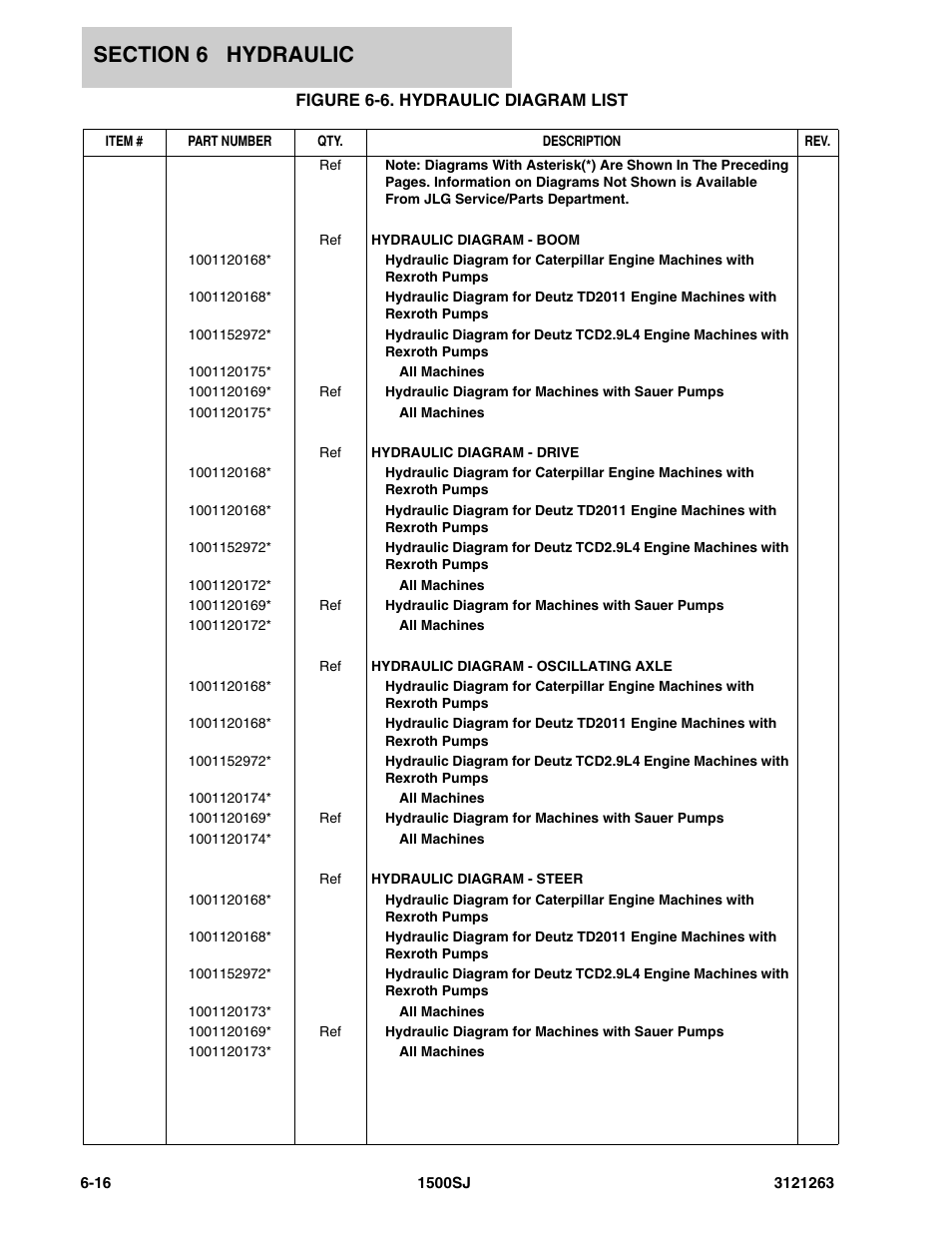 SECTION 6 HYDRAULIC

FIGURE 6-6. HYDRAULIC DIAGRAM LIST

| ITEM # | PART NUMBER | QTY. | DESCRIPTION | REV. |
|---|---|---|---|---|
| | | Ref | Note: Diagrams With Asterisk(*) Are Shown In The Preceding Pages. Information on Diagrams Not Shown is Available From JLG Service/Parts Department. | |
| | | Ref | HYDRAULIC DIAGRAM - BOOM | |
| | 1001120168* | | Hydraulic Diagram for Caterpillar Engine Machines with Rexroth Pumps | |
| | 1001120168* | | Hydraulic Diagram for Deutz TD2011 Engine Machines with Rexroth Pumps | |
| | 1001152972* | | Hydraulic Diagram for Deutz TCD2.9L4 Engine Machines with Rexroth Pumps | |
| | 1001120175* | | All Machines | |
| | 1001120169* | Ref | Hydraulic Diagram for Machines with Sauer Pumps | |
| | 1001120175* | | All Machines | |
| | | Ref | HYDRAULIC DIAGRAM - DRIVE | |
| | 1001120168* | | Hydraulic Diagram for Caterpillar Engine Machines with Rexroth Pumps | |
| | 1001120168* | | Hydraulic Diagram for Deutz TD2011 Engine Machines with Rexroth Pumps | |
| | 1001152972* | | Hydraulic Diagram for Deutz TCD2.9L4 Engine Machines with Rexroth Pumps | |
| | 1001120172* | | All Machines | |
| | 1001120169* | Ref | Hydraulic Diagram for Machines with Sauer Pumps | |
| | 1001120172* | | All Machines | |
| | | Ref | HYDRAULIC DIAGRAM - OSCILLATING AXLE | |
| | 1001120168* | | Hydraulic Diagram for Caterpillar Engine Machines with Rexroth Pumps | |
| | 1001120168* | | Hydraulic Diagram for Deutz TD2011 Engine Machines with Rexroth Pumps | |
| | 1001152972* | | Hydraulic Diagram for Deutz TCD2.9L4 Engine Machines with Rexroth Pumps | |
| | 1001120174* | | All Machines | |
| | 1001120169* | Ref | Hydraulic Diagram for Machines with Sauer Pumps | |
| | 1001120174* | | All Machines | |
| | | Ref | HYDRAULIC DIAGRAM - STEER | |
| | 1001120168* | | Hydraulic Diagram for Caterpillar Engine Machines with Rexroth Pumps | |
| | 1001120168* | | Hydraulic Diagram for Deutz TD2011 Engine Machines with Rexroth Pumps | |
| | 1001152972* | | Hydraulic Diagram for Deutz TCD2.9L4 Engine Machines with Rexroth Pumps | |
| | 1001120173* | | All Machines | |
| | 1001120169* | Ref | Hydraulic Diagram for Machines with Sauer Pumps | |
| | 1001120173* | | All Machines | |

6-16 1500SJ 3121263